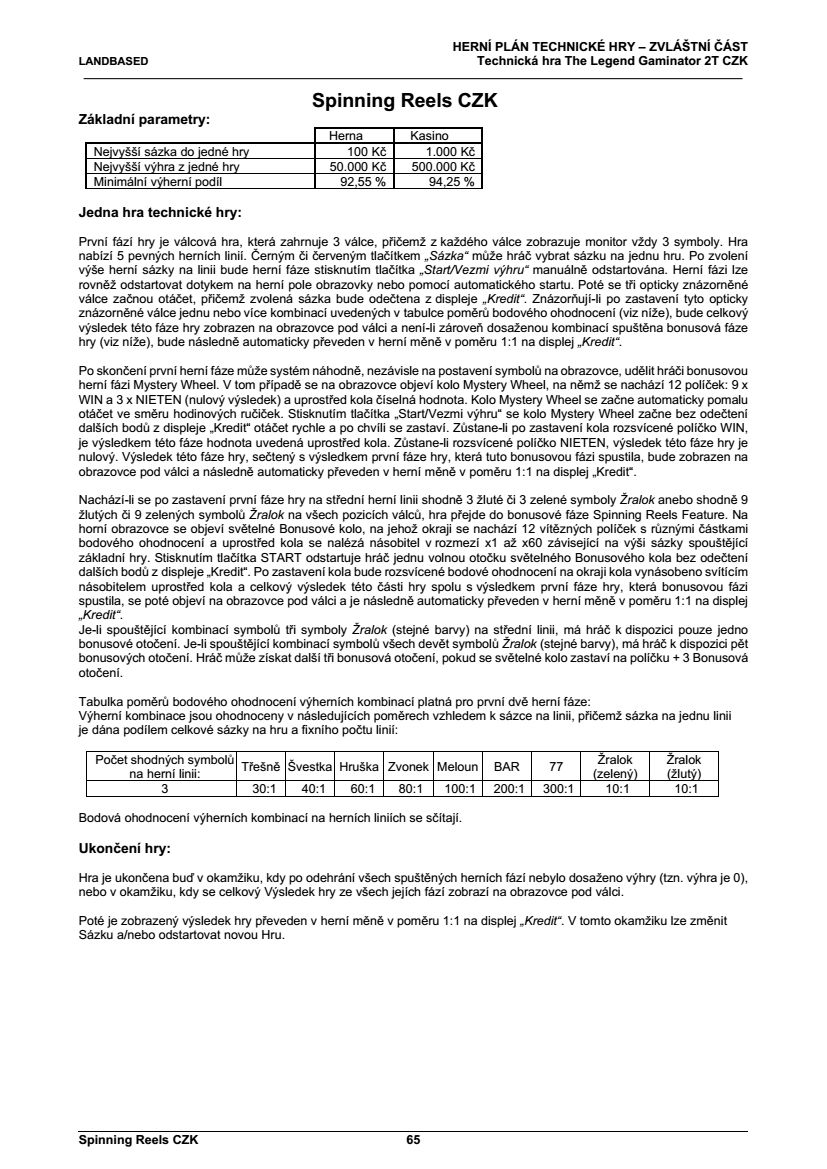 LANDBASED

HERNÍ PLÁN TECHNICKÉ HRY – ZVLÁŠTNÍ ČÁST
Technická hra The Legend Gaminator 2T CZK

Spinning Reels CZK

Základní parametry:

| | Herna | Kasino |
|---|---|---|
| Nejvyšší sázka do jedné hry | 100 Kč | 1.000 Kč |
| Nejvyšší výhra z jedné hry | 50.000 Kč | 500.000 Kč |
| Minimální výherní podíl | 92,55 % | 94,25 % |

Jedna hra technické hry:

První fází hry je válcová hra, která zahrnuje 3 válce, přičemž z každého válce zobrazuje monitor vždy 3 symboly. Hra nabízí 5 pevných herních linií. Černým či červeným tlačítkem „Sázka“ může hráč vybrat sázku na jednu hru. Po zvolení výše herní sázky na linii bude herní fáze stisknutím tlačítka „Start/Vezmi výhru“ manuálně odstartována. Herní fázi lze rovněž odstartovat dotykem na herní pole obrazovky nebo pomocí automatického startu. Poté se tři opticky znázorněné válce začnou otáčet, přičemž zvolená sázka bude odečtena z displeje „Kredit“. Znázorňují-li po zastavení tyto opticky znázorněné válce jednu nebo více kombinací uvedených v tabulce poměrů bodového ohodnocení (viz níže), bude celkový výsledek této fáze hry zobrazen na obrazovce pod válci a není-li zároveň dosaženou kombinací spuštěna bonusová fáze hry (viz níže), bude následně automaticky převeden v herní měně v poměru 1:1 na displej „Kredit“.

Po skončení první herní fáze může systém náhodně, nezávisle na postavení symbolů na obrazovce, udělit hráči bonusovou herní fázi Mystery Wheel. V tom případě se na obrazovce objeví kolo Mystery Wheel, na němž se nachází 12 políček: 9 x WIN a 3 x NIETEN (nulový výsledek) a uprostřed kola číselná hodnota. Kolo Mystery Wheel se začne automaticky pomalu otáčet ve směru hodinových ručiček. Stisknutím tlačítka „Start/Vezmi výhru“ se kolo Mystery Wheel začne bez odečtení dalších bodů z displeje „Kredit“ otáčet rychle a po chvíli se zastaví. Zůstane-li po zastavení kola rozsvícené políčko WIN, je výsledkem této fáze hodnota uvedená uprostřed kola. Zůstane-li rozsvícené políčko NIETEN, výsledek této fáze hry je nulový. Výsledek této fáze hry, sečtený s výsledkem první fáze hry, která tuto bonusovou fázi spustila, bude zobrazen na obrazovce pod válci a následně automaticky převeden v herní měně v poměru 1:1 na displej „Kredit“.

Nachází-li se po zastavení první fáze hry na střední herní linii shodně 3 žluté či 3 zelené symboly Žralok anebo shodně 9 žlutých či 9 zelených symbolů Žralok na všech pozicích válců, hra přejde do bonusové fáze Spinning Reels Feature. Na horní obrazovce se objeví světelné Bonusové kolo, na jehož okraji se nachází 12 vítězných políček s různými částkami bodového ohodnocení a uprostřed kola se nalézá násobitel v rozmezí x1 až x60 závisející na výši sázky spouštějící základní hry. Stisknutím tlačítka START odstartuje hráč jednu volnou otočku světelného Bonusového kola bez odečtení dalších bodů z displeje „Kredit“. Po zastavení kola bude rozsvícené bodové ohodnocení na okraji kola vynásobeno svítícím násobitelem uprostřed kola a celkový výsledek této části hry spolu s výsledkem první fáze hry, která bonusovou fázi spustila, se poté objeví na obrazovce pod válci a je následně automaticky převeden v herní měně v poměru 1:1 na displej „Kredit“.
Je-li spouštějící kombinací symbolů tři symboly Žralok (stejné barvy) na střední linii, má hráč k dispozici pouze jedno bonusové otočení. Je-li spouštějící kombinací symbolů všech devět symbolů Žralok (stejné barvy), má hráč k dispozici pět bonusových otočení. Hráč může získat další tři bonusová otočení, pokud se světelné kolo zastaví na políčku + 3 Bonusová otočení.

Tabulka poměrů bodového ohodnocení výherních kombinací platná pro první dvě herní fáze:
Výherní kombinace jsou ohodnoceny v následujících poměrech vzhledem k sázce na linii, přičemž sázka na jednu linii je dána podílem celkové sázky na hru a fixního počtu linií:

| Počet shodných symbolů na herní linii: | Třešně | Švestka | Hruška | Zvonek | Meloun | BAR | 77 | Žralok (zelený) | Žralok (žlutý) |
|---|---|---|---|---|---|---|---|---|---|
| 3 | 30:1 | 40:1 | 60:1 | 80:1 | 100:1 | 200:1 | 300:1 | 10:1 | 10:1 |

Bodová ohodnocení výherních kombinací na herních liniích se sčítají.

Ukončení hry:

Hra je ukončena buď v okamžiku, kdy po odehrání všech spuštěných herních fází nebylo dosaženo výhry (tzn. výhra je 0), nebo v okamžiku, kdy se celkový Výsledek hry ze všech jejích fází zobrazí na obrazovce pod válci.

Poté je zobrazený výsledek hry převeden v herní měně v poměru 1:1 na displej „Kredit“. V tomto okamžiku lze změnit Sázku a/nebo odstartovat novou Hru.

Spinning Reels CZK 65